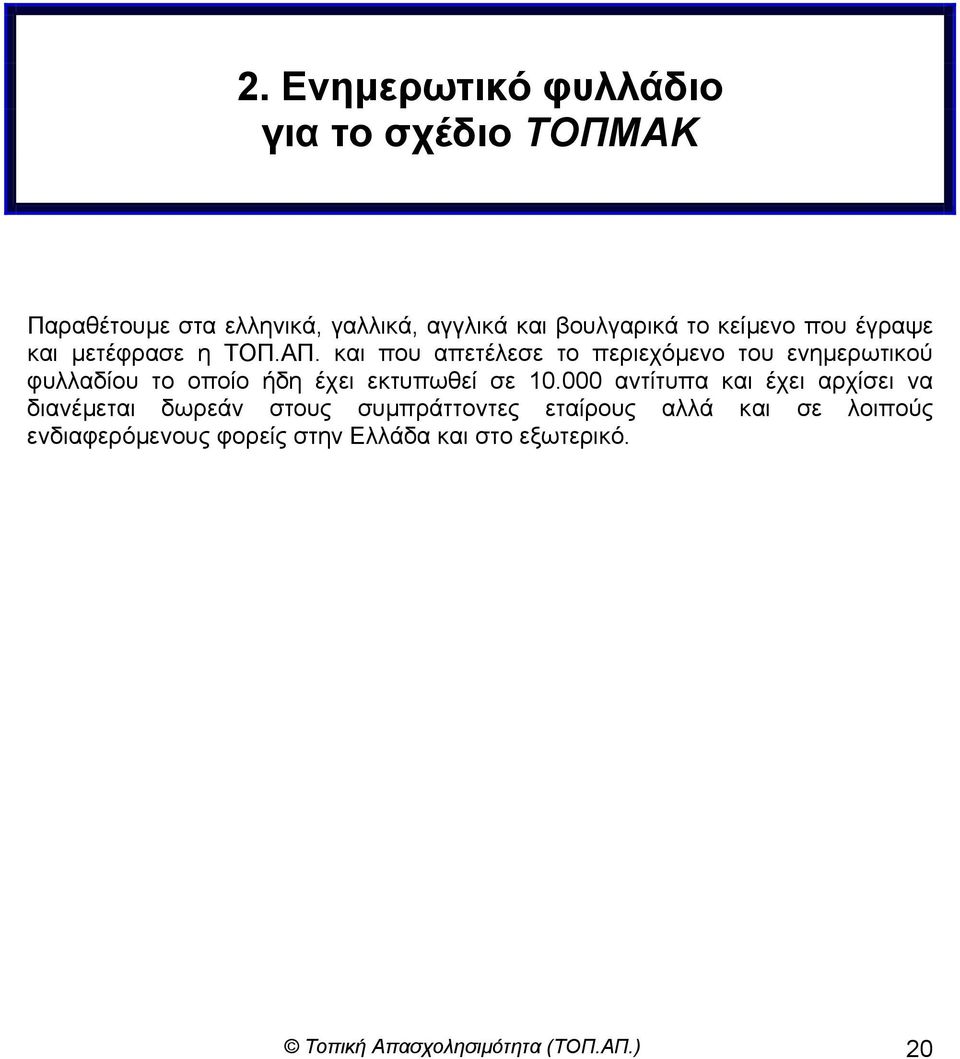 2. Ενημερωτικό φυλλάδιο για το σχέδιο ΤΟΠΜΑΚ

Παραθέτουμε στα ελληνικά, γαλλικά, αγγλικά και βουλγαρικά το κείμενο που έγραψε και μετέφρασε η ΤΟΠ.ΑΠ. και που απετέλεσε το περιεχόμενο του ενημερωτικού φυλλαδίου το οποίο ήδη έχει εκτυπωθεί σε 10.000 αντίτυπα και έχει αρχίσει να διανέμεται δωρεάν στους συμπράττοντες εταίρους αλλά και σε λοιπούς ενδιαφερόμενους φορείς στην Ελλάδα και στο εξωτερικό.

© Τοπική Απασχολησιμότητα (ΤΟΠ.ΑΠ.) 20